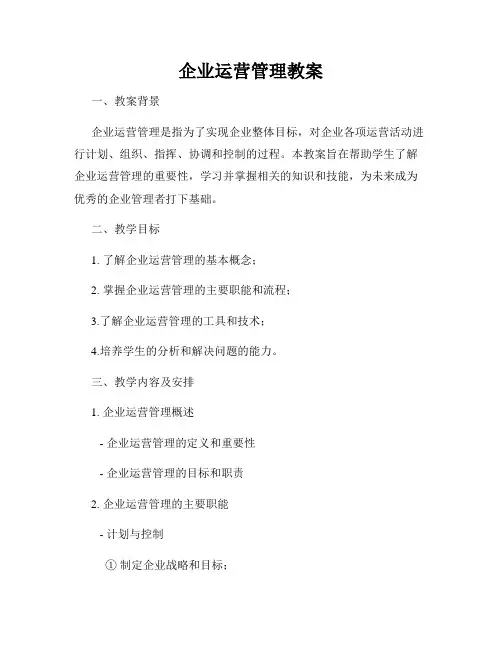 企业运营管理教案

一、教案背景

企业运营管理是指为了实现企业整体目标，对企业各项运营活动进行计划、组织、指挥、协调和控制的过程。本教案旨在帮助学生了解企业运营管理的重要性，学习并掌握相关的知识和技能，为未来成为优秀的企业管理者打下基础。

二、教学目标

1. 了解企业运营管理的基本概念；

2. 掌握企业运营管理的主要职能和流程；

3.了解企业运营管理的工具和技术；

4.培养学生的分析和解决问题的能力。

三、教学内容及安排

1. 企业运营管理概述

- 企业运营管理的定义和重要性

- 企业运营管理的目标和职责

2. 企业运营管理的主要职能

- 计划与控制

① 制定企业战略和目标；